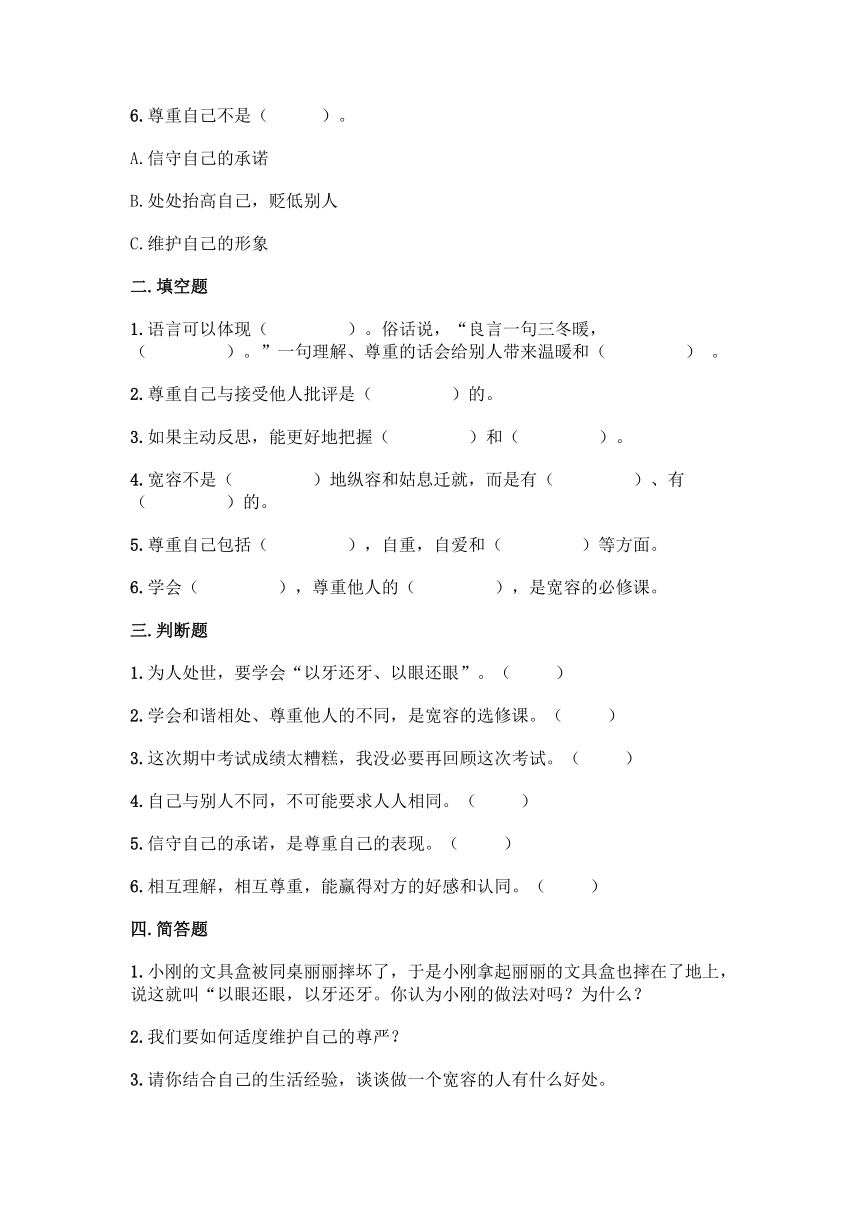 6.尊重自己不是（　　）。

A.信守自己的承诺

B.处处抬高自己，贬低别人

C.维护自己的形象

二.填空题

1.语言可以体现（　　　）。俗话说，“良言一句三冬暖，（　　　）。”一句理解、尊重的话会给别人带来温暖和（　　　）。

2.尊重自己与接受他人批评是（　　　）的。

3.如果主动反思，能更好地把握（　　　）和（　　　）。

4.宽容不是（　　　）地纵容和姑息迁就，而是有（　　　）、有（　　　）的。

5.尊重自己包括（　　　），自重，自爱和（　　　）等方面。

6.学会（　　　），尊重他人的（　　　），是宽容的必修课。

三.判断题

1.为人处世，要学会“以牙还牙、以眼还眼”。（　　）

2.学会和谐相处、尊重他人的不同，是宽容的选修课。（　　）

3.这次期中考试成绩太糟糕，我没必要再回顾这次考试。（　　）

4.自己与别人不同，不可能要求人人相同。（　　）

5.信守自己的承诺，是尊重自己的表现。（　　）

6.相互理解，相互尊重，能赢得对方的好感和认同。（　　）

四.简答题

1.小刚的文具盒被同桌丽丽摔坏了，于是小刚拿起丽丽的文具盒也摔在了地上，说这就叫“以眼还眼，以牙还牙。你认为小刚的做法对吗？为什么？

2.我们要如何适度维护自己的尊严？

3.请你结合自己的生活经验，谈谈做一个宽容的人有什么好处。